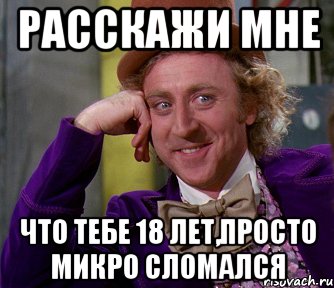 РАССКАЖИ МНЕ

ЧТО ТЕБЕ 18 ЛЕТ,ПРОСТО МИКРО СЛОМАЛСЯ

risovach.ru